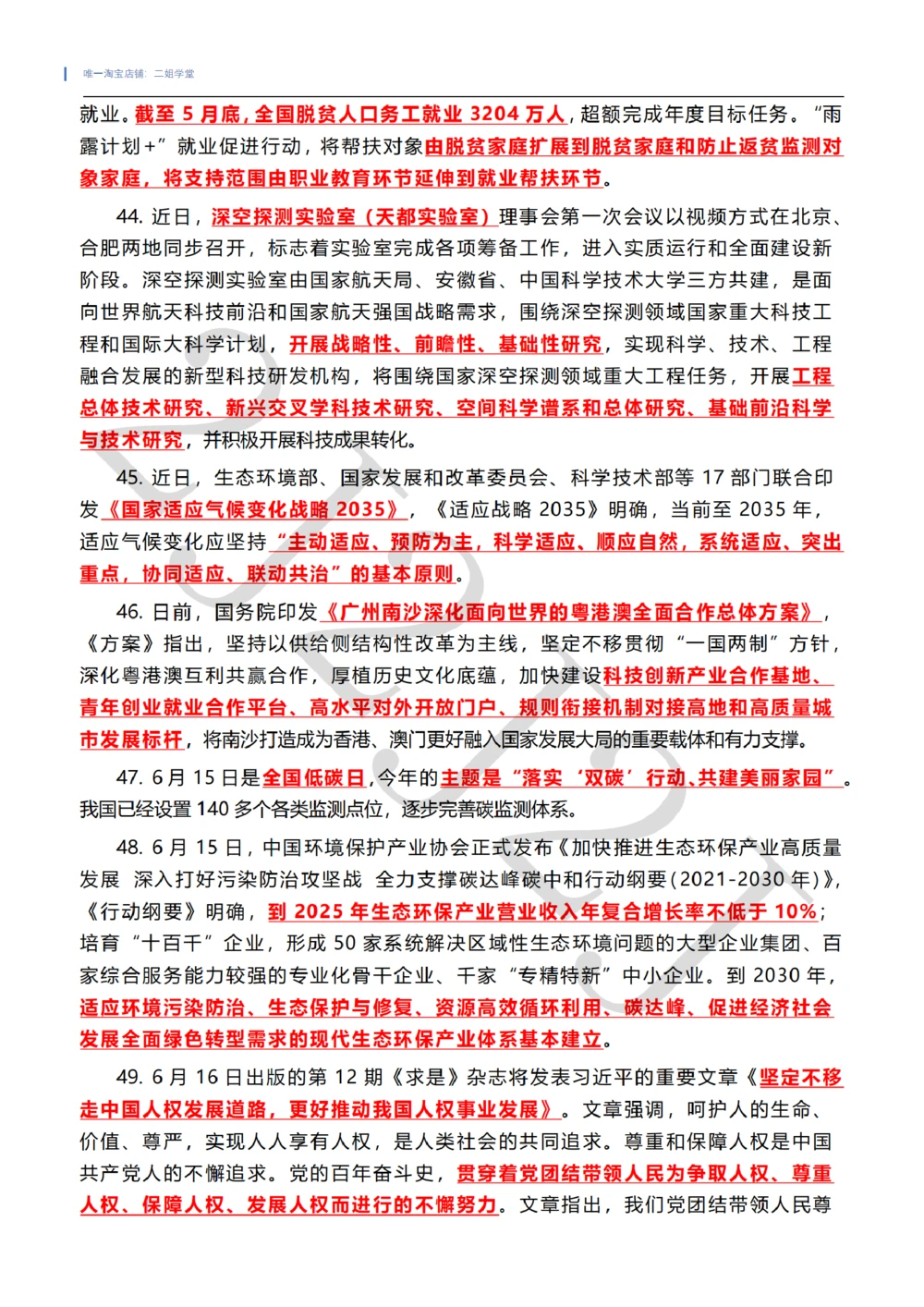 唯一淘宝店铺：二姐学堂

就业。截至 5 月底，全国脱贫人口务工就业 3204 万人，超额完成年度目标任务。“雨露计划+”就业促进行动，将帮扶对象由脱贫家庭扩展到脱贫家庭和防止返贫监测对象家庭，将支持范围由职业教育环节延伸到就业帮扶环节。

44. 近日，深空探测实验室（天都实验室）理事会第一次会议以视频方式在北京、合肥两地同步召开，标志着实验室完成各项筹备工作，进入实质运行和全面建设新阶段。深空探测实验室由国家航天局、安徽省、中国科学技术大学三方共建，是面向世界航天科技前沿和国家航天强国战略需求，围绕深空探测领域国家重大科技工程和国际大科学计划，开展战略性、前瞻性、基础性研究，实现科学、技术、工程融合发展的新型科技研发机构，将围绕国家深空探测领域重大工程任务，开展工程总体技术研究、新兴交叉学科技术研究、空间科学谱系和总体研究、基础前沿科学与技术研究，并积极开展科技成果转化。

45. 近日，生态环境部、国家发展和改革委员会、科学技术部等 17 部门联合印发《国家适应气候变化战略 2035》，《适应战略 2035》明确，当前至 2035 年，适应气候变化应坚持“主动适应、预防为主，科学适应、顺应自然，系统适应、突出重点，协同适应、联动共治”的基本原则。

46. 日前，国务院印发《广州南沙深化面向世界的粤港澳全面合作总体方案》，《方案》指出，坚持以供给侧结构性改革为主线，坚定不移贯彻“一国两制”方针，深化粤港澳互利共赢合作，厚植历史文化底蕴，加快建设科技创新产业合作基地、青年创业就业合作平台、高水平对外开放门户、规则衔接机制对接高地和高质量城市发展标杆，将南沙打造成为香港、澳门更好融入国家发展大局的重要载体和有力支撑。

47. 6 月 15 日是全国低碳日，今年的主题是“落实‘双碳’行动、共建美丽家园”。我国已经设置 140 多个各类监测点位，逐步完善碳监测体系。

48. 6 月 15 日，中国环境保护产业协会正式发布《加快推进生态环保产业高质量发展 深入打好污染防治攻坚战 全力支撑碳达峰碳中和行动纲要（2021-2030 年）》，《行动纲要》明确，到 2025 年生态环保产业营业收入年复合增长率不低于 10%；培育“十百千”企业，形成 50 家系统解决区域性生态环境问题的大型企业集团、百家综合服务能力较强的专业化骨干企业、千家“专精特新”中小企业。到 2030 年，适应环境污染防治、生态保护与修复、资源高效循环利用、碳达峰、促进经济社会发展全面绿色转型需求的现代生态环保产业体系基本建立。

49. 6 月 16 日出版的第 12 期《求是》杂志将发表习近平的重要文章《坚定不移走中国人权发展道路，更好推动我国人权事业发展》。文章强调，呵护人的生命、价值、尊严，实现人人享有人权，是人类社会的共同追求。尊重和保障人权是中国共产党人的不懈追求。党的百年奋斗史，贯穿着党团结带领人民为争取人权、尊重人权、保障人权、发展人权而进行的不懈努力。文章指出，我们党团结带领人民尊